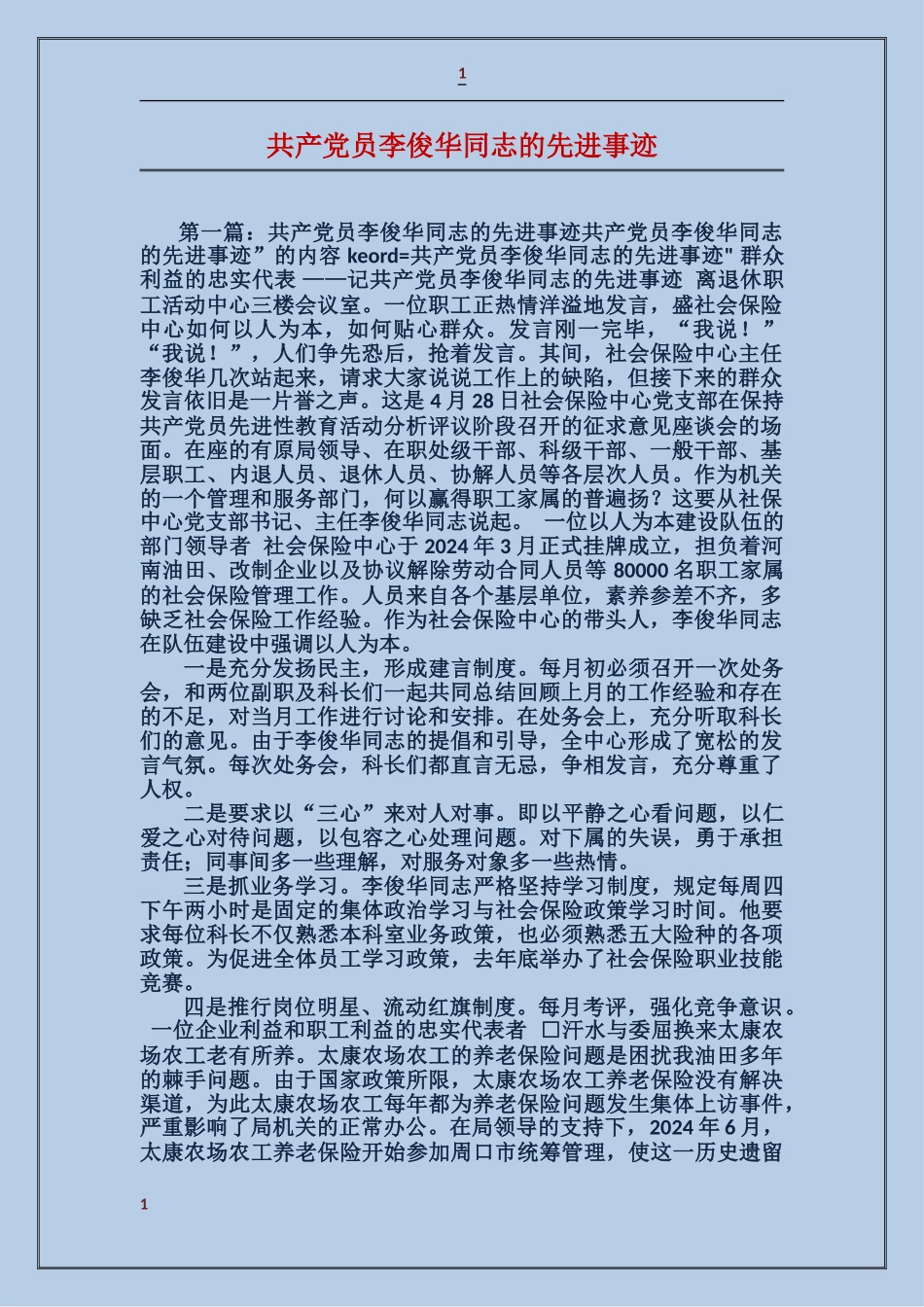 1

共产党员李俊华同志的先进事迹

第一篇：共产党员李俊华同志的先进事迹共产党员李俊华同志的先进事迹”的内容 keord=共产党员李俊华同志的先进事迹" 群众利益的忠实代表 ——记共产党员李俊华同志的先进事迹 离退休职工活动中心三楼会议室。一位职工正热情洋溢地发言，盛社会保险中心如何以人为本，如何贴心群众。发言刚一完毕，“我说！”“我说！”，人们争先恐后，抢着发言。其间，社会保险中心主任李俊华几次站起来，请求大家说说工作上的缺陷，但接下来的群众发言依旧是一片誉之声。这是 4 月 28 日社会保险中心党支部在保持共产党员先进性教育活动分析评议阶段召开的征求意见座谈会的场面。在座的有原局领导、在职处级干部、科级干部、一般干部、基层职工、内退人员、退休人员、协解人员等各层次人员。作为机关的一个管理和服务部门，何以赢得职工家属的普遍扬？这要从社保中心党支部书记、主任李俊华同志说起。 一位以人为本建设队伍的部门领导者 社会保险中心于 2024 年 3 月正式挂牌成立，担负着河南油田、改制企业以及协议解除劳动合同人员等 80000 名职工家属的社会保险管理工作。人员来自各个基层单位，素养参差不齐，多缺乏社会保险工作经验。作为社会保险中心的带头人，李俊华同志在队伍建设中强调以人为本。

一是充分发扬民主，形成建言制度。每月初必须召开一次处务会，和两位副职及科长们一起共同总结回顾上月的工作经验和存在的不足，对当月工作进行讨论和安排。在处务会上，充分听取科长们的意见。由于李俊华同志的提倡和引导，全中心形成了宽松的发言气氛。每次处务会，科长们都直言无忌，争相发言，充分尊重了人权。

二是要求以“三心”来对人对事。即以平静之心看问题，以仁爱之心对待问题，以包容之心处理问题。对下属的失误，勇于承担责任；同事间多一些理解，对服务对象多一些热情。

三是抓业务学习。李俊华同志严格坚持学习制度，规定每周四下午两小时是固定的集体政治学习与社会保险政策学习时间。他要求每位科长不仅熟悉本科室业务政策，也必须熟悉五大险种的各项政策。为促进全体员工学习政策，去年底举办了社会保险职业技能竞赛。

四是推行岗位明星、流动红旗制度。每月考评，强化竞争意识。 一位企业利益和职工利益的忠实代表者 口汗水与委屈换来太康农场农工老有所养。太康农场农工的养老保险问题是困扰我油田多年的棘手问题。由于国家政策所限，太康农场农工养老保险没有解决渠道，为此太康农场农工每年都为养老保险问题发生集体上访事件，严重影响了局机关的正常办公。在局领导的支持下，2024 年 6 月，太康农场农工养老保险开始参加周口市统筹管理，使这一历史遗留

1